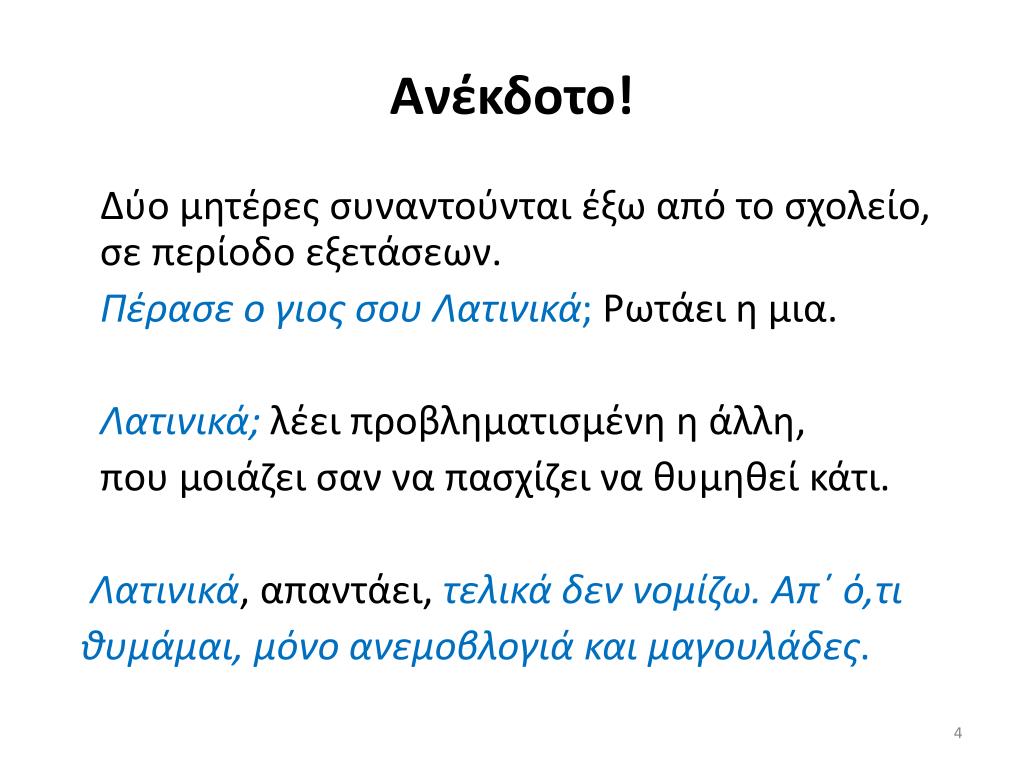 Ανέκδοτο!

Δύο μητέρες συναντούνται έξω από το σχολείο, σε περίοδο εξετάσεων.

Πέρασε ο γιος σου Λατινικά; Ρωτάει η μια.

Λατινικά; λέει προβληματισμένη η άλλη,
που μοιάζει σαν να πασχίζει να θυμηθεί κάτι.

Λατινικά, απαντάει, τελικά δεν νομίζω. Απ΄ ό,τι θυμάμαι, μόνο ανεμοβλογιά και μαγουλάδες.

4